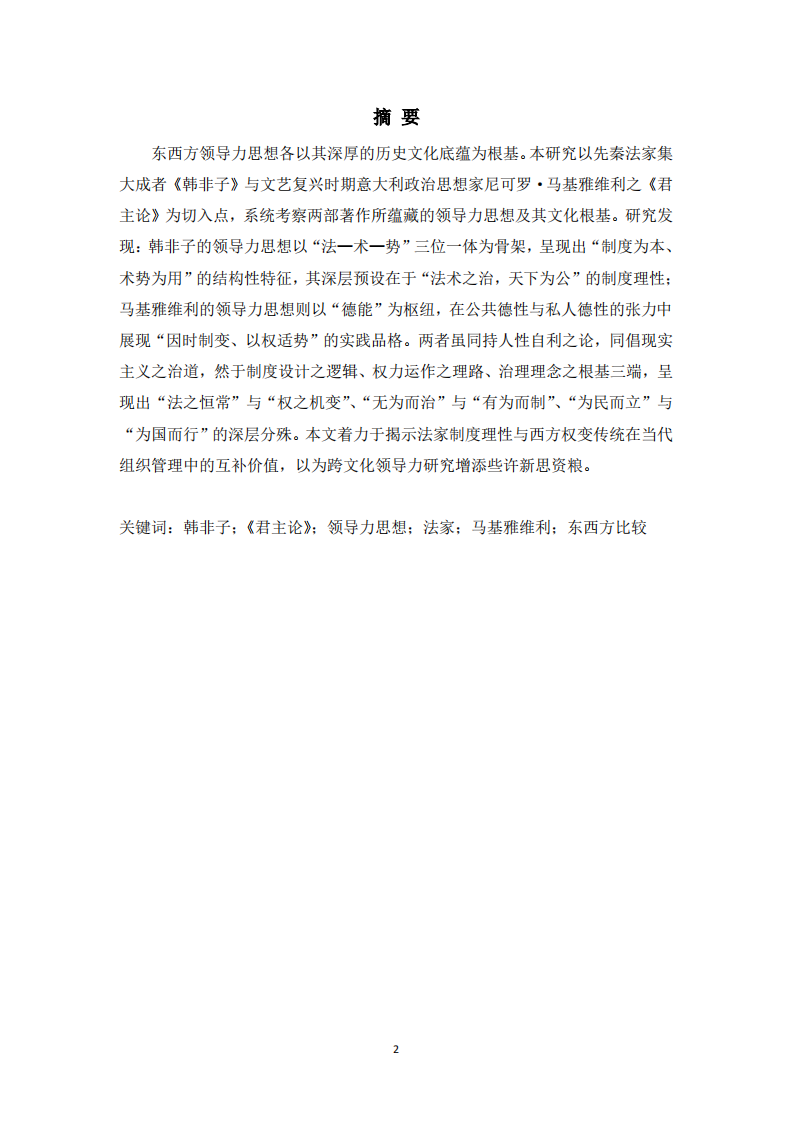 摘 要

东西方领导力思想各以其深厚的历史文化底蕴为根基。本研究以先秦法家集大成者《韩非子》与文艺复兴时期意大利政治思想家尼可罗·马基雅维利之《君主论》为切入点，系统考察两部著作所蕴藏的领导力思想及其文化根基。研究发现：韩非子的领导力思想以“法—术—势”三位一体为骨架，呈现出“制度为本、术势为用”的结构性特征，其深层预设在于“法术之治，天下为公”的制度理性；马基雅维利的领导力思想则以“德能”为枢纽，在公共德性与私人德性的张力中展现“因时制变、以权适势”的实践品格。两者虽同持人性自利之论，同倡现实主义之治道，然于制度设计之逻辑、权力运作之理路、治理理念之根基三端，呈现出“法之恒常”与“权之机变”、“无为而治”与“有为而制”、“为民而立”与“为国而行”的深层分殊。本文着力于揭示法家制度理性与西方权变传统在当代组织管理中的互补价值，以为跨文化领导力研究增添些许新思资粮。

关键词：韩非子；《君主论》；领导力思想；法家；马基雅维利；东西方比较

2